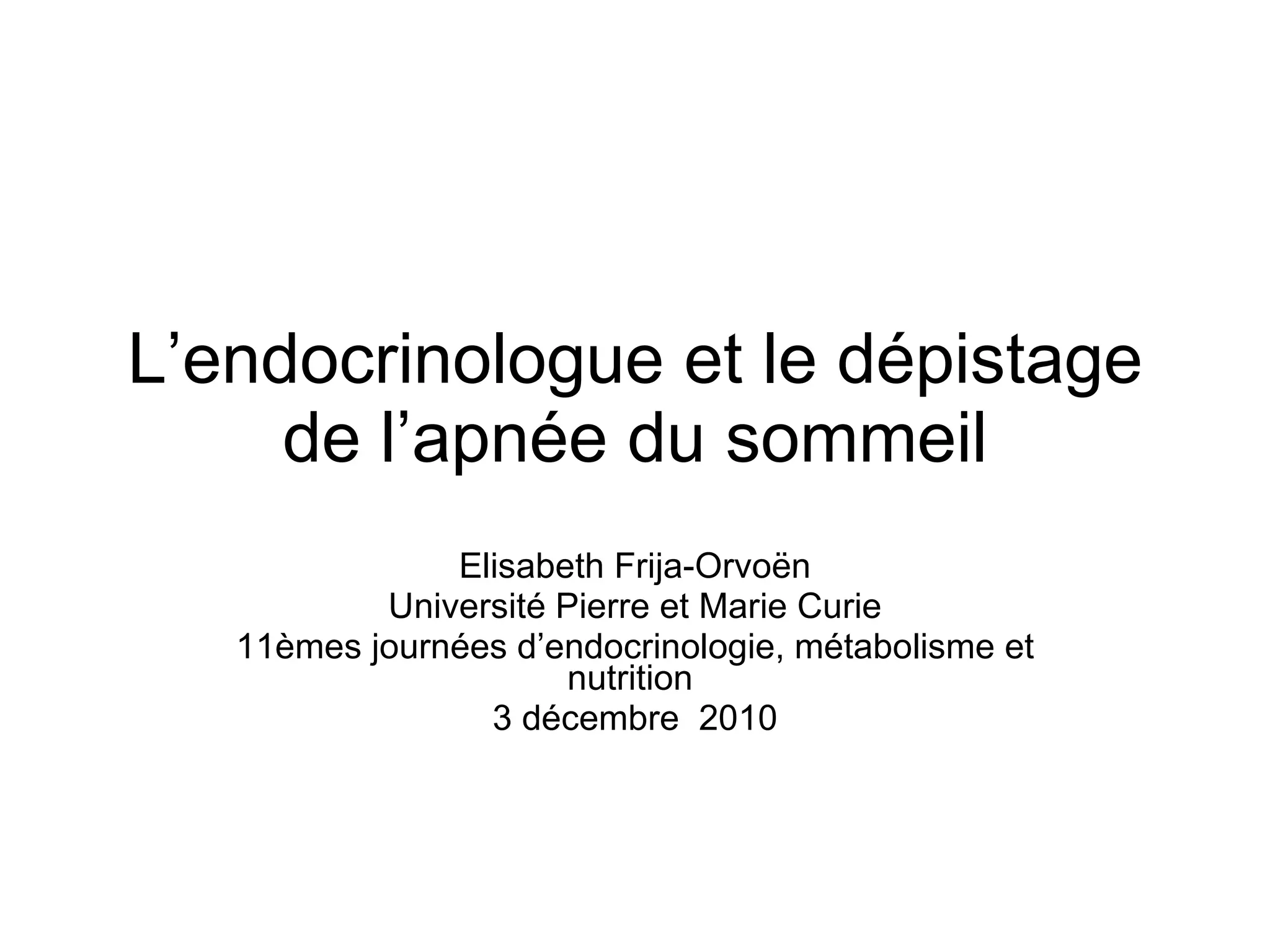 L’endocrinologue et le dépistage de l’apnée du sommeil

Elisabeth Frija-Orvoën
Université Pierre et Marie Curie
11èmes journées d’endocrinologie, métabolisme et nutrition
3 décembre 2010